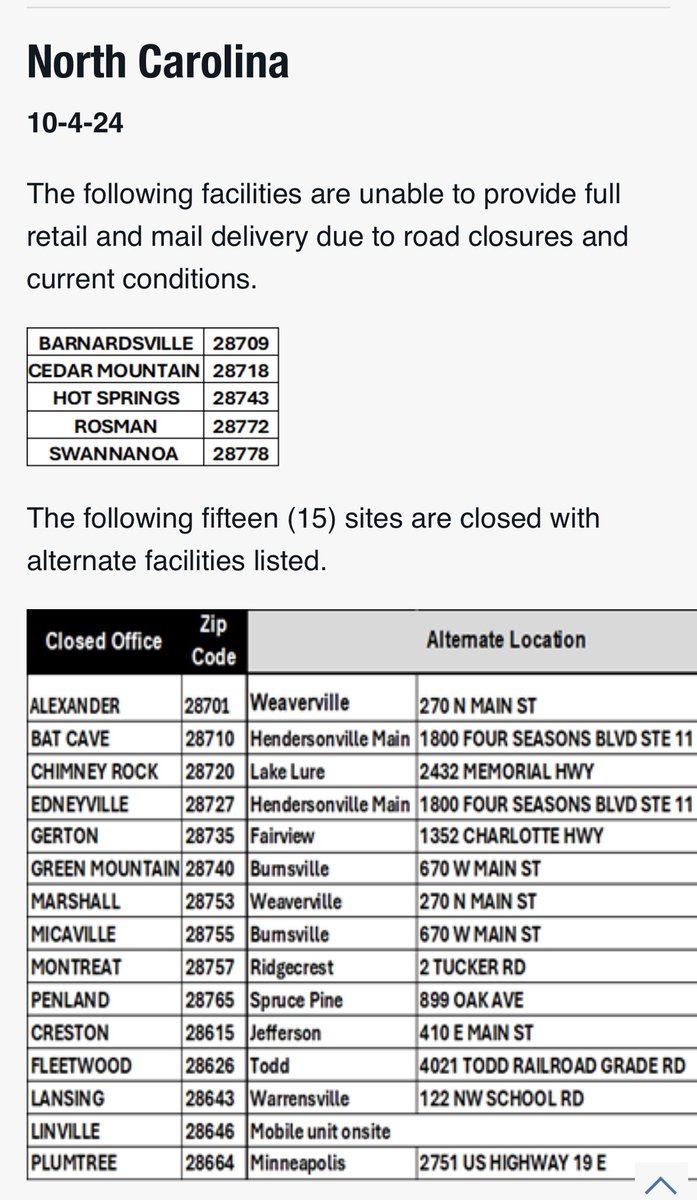 North Carolina

10-4-24

The following facilities are unable to provide full retail and mail delivery due to road closures and current conditions.

| BARNARDSVILLE | 28709 |
|---|---|
| CEDAR MOUNTAIN | 28718 |
| HOT SPRINGS | 28743 |
| ROSMAN | 28772 |
| SWANNANOA | 28778 |

The following fifteen (15) sites are closed with alternate facilities listed.

| Closed Office | Zip Code | Alternate Location | |
|---|---|---|---|
| ALEXANDER | 28701 | Weaverville | 270 N MAIN ST |
| BAT CAVE | 28710 | Hendersonville Main | 1800 FOUR SEASONS BLVD STE 11 |
| CHIMNEY ROCK | 28720 | Lake Lure | 2432 MEMORIAL HWY |
| EDNEYVILLE | 28727 | Hendersonville Main | 1800 FOUR SEASONS BLVD STE 11 |
| GERTON | 28735 | Fairview | 1352 CHARLOTTE HWY |
| GREEN MOUNTAIN | 28740 | Burnsville | 670 W MAIN ST |
| MARSHALL | 28753 | Weaverville | 270 N MAIN ST |
| MICAVILLE | 28755 | Burnsville | 670 W MAIN ST |
| MONTREAT | 28757 | Ridgecrest | 2 TUCKER RD |
| PENLAND | 28765 | Spruce Pine | 899 OAK AVE |
| CRESTON | 28615 | Jefferson | 410 E MAIN ST |
| FLEETWOOD | 28626 | Todd | 4021 TODD RAILROAD GRADE RD |
| LANSING | 28643 | Warrensville | 122 NW SCHOOL RD |
| LINVILLE | 28646 | Mobile unit onsite | |
| PLUMTREE | 28664 | Minneapolis | 2751 US HIGHWAY 19 E |